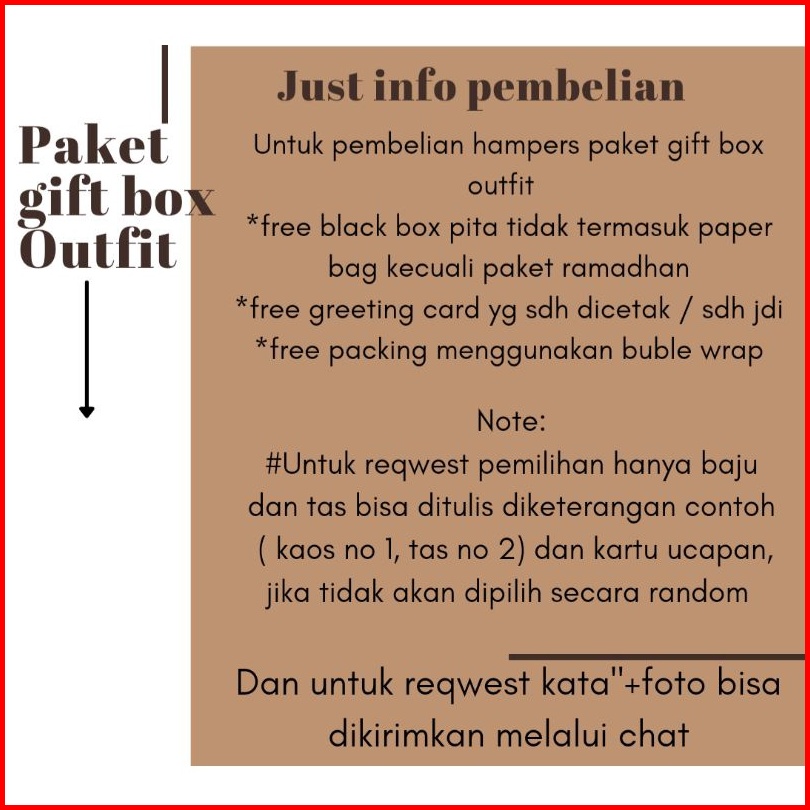 Paket gift box Outfit

Just info pembelian

Untuk pembelian hampers paket gift box outfit
*free black box pita tidak termasuk paper bag kecuali paket ramadhan
*free greeting card yg sdh dicetak / sdh jdi
*free packing menggunakan buble wrap

Note:
#Untuk reqwest pemilihan hanya baju dan tas bisa ditulis diketerangan contoh ( kaos no 1, tas no 2) dan kartu ucapan, jika tidak akan dipilih secara random

Dan untuk reqwest kata"+foto bisa dikirimkan melalui chat